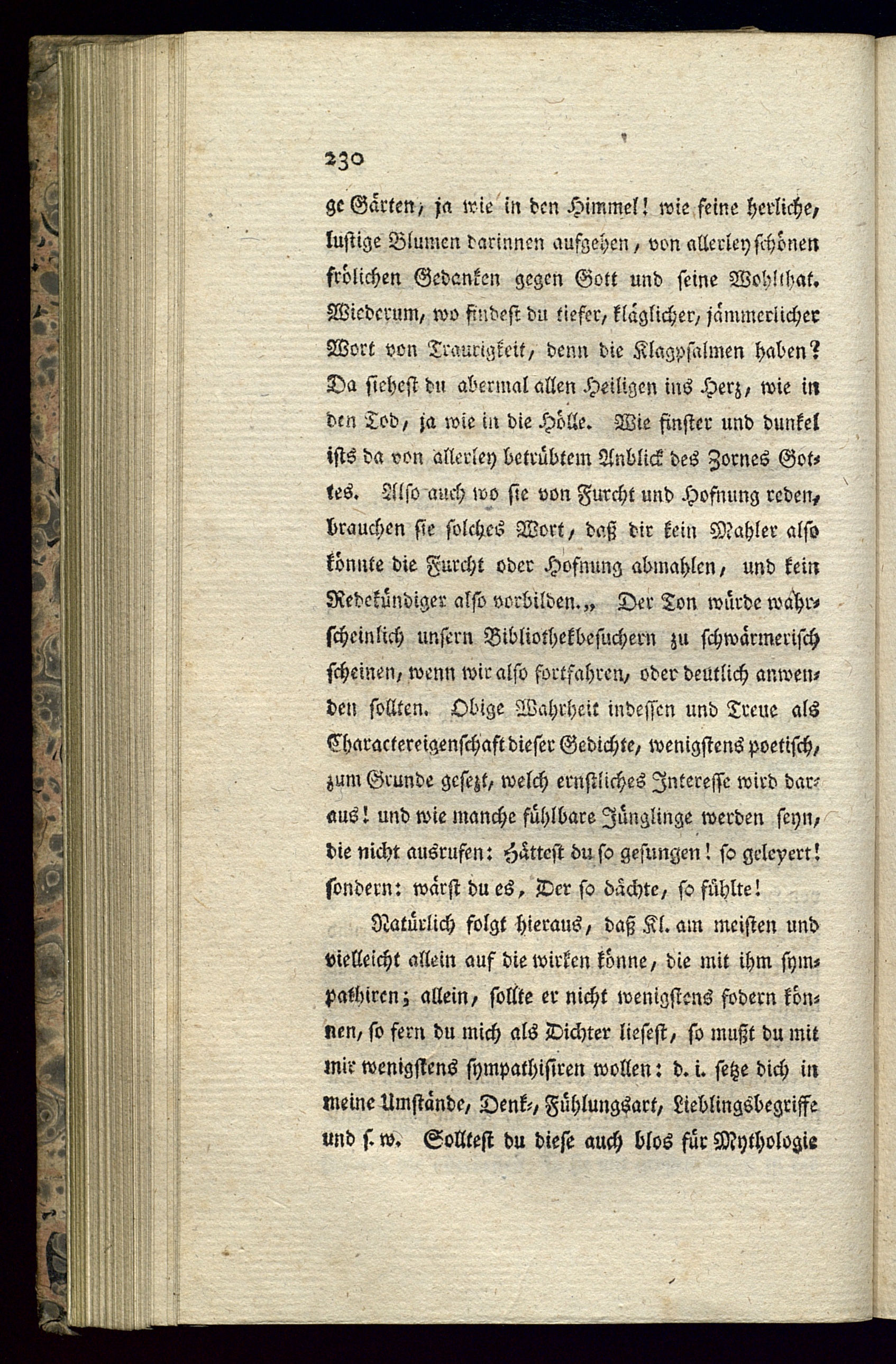 230

ge Gärten, ja wie in den Himmel! wie feine herliche, lustige Blumen darinnen aufgehen, von allerley schönen frölichen Gedanken gegen Gott und seine Wohlthat. Wiederum, wo findest du tiefer, kläglicher, jämmerlicher Wort von Traurigkeit, denn die Klagpsalmen haben? Da siehest du abermal allen Heiligen ins Herz, wie in den Tod, ja wie in die Hölle. Wie finster und dunkel ists da von allerley betrübtem Anblick des Zornes Gottes. Also auch wo sie von Furcht und Hofnung reden, brauchen sie solches Wort, daß dir kein Mahler also könnte die Furcht oder Hofnung abmahlen, und kein Redekündiger also vorbilden.„ Der Ton würde wahrscheinlich unsern Bibliothekbesuchern zu schwärmerisch scheinen, wenn wir also fortfahren, oder deutlich anwenden sollten. Obige Wahrheit indessen und Treue als Charactereigenschaft dieser Gedichte, wenigstens poetisch, zum Grunde gesezt, welch ernstliches Interesse wird daraus! und wie manche fühlbare Jünglinge werden seyn, die nicht ausrufen: Hättest du so gesungen! so geleyert! sondern: wärst du es, Der so dächte, so fühlte!

Natürlich folgt hieraus, daß Kl. am meisten und vielleicht allein auf die wirken könne, die mit ihm sympathiren; allein, sollte er nicht wenigstens fodern können, so fern du mich als Dichter liesest, so mußt du mit mir wenigstens sympathisiren wollen: d. i. setze dich in meine Umstände, Denk-, Fühlungsart, Lieblingsbegriffe und s. w. Solltest du diese auch blos für Mythologie